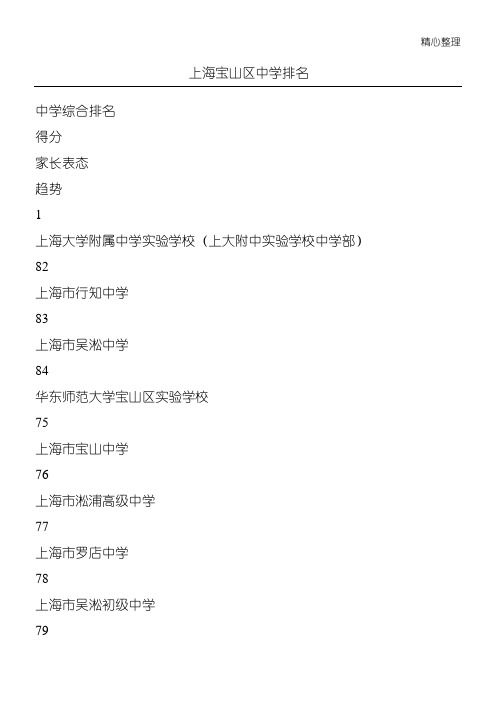 精心整理

上海宝山区中学排名

中学综合排名

得分

家长表态

趋势

1

上海大学附属中学实验学校（上大附中实验学校中学部）

82

上海市行知中学

83

上海市吴淞中学

84

华东师范大学宝山区实验学校

75

上海市宝山中学

76

上海市淞浦高级中学

77

上海市罗店中学

78

上海市吴淞初级中学

79